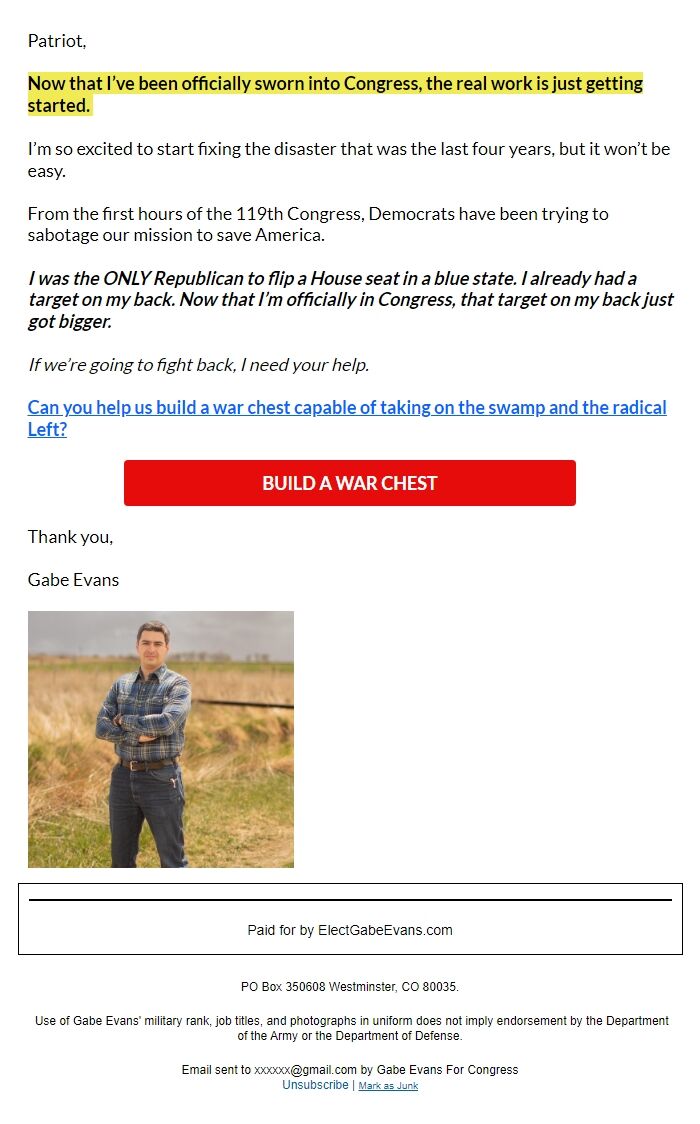 Patriot,

Now that I've been officially sworn into Congress, the real work is just getting started.

I'm so excited to start fixing the disaster that was the last four years, but it won't be easy.

From the first hours of the 119th Congress, Democrats have been trying to sabotage our mission to save America.

I was the ONLY Republican to flip a House seat in a blue state. I already had a target on my back. Now that I'm officially in Congress, that target on my back just got bigger.

If we're going to fight back, I need your help.

Can you help us build a war chest capable of taking on the swamp and the radical Left?

BUILD A WAR CHEST

Thank you,

Gabe Evans

Paid for by ElectGabeEvans.com

PO Box 350608 Westminster, CO 80035.

Use of Gabe Evans' military rank, job titles, and photographs in uniform does not imply endorsement by the Department of the Army or the Department of Defense.

Email sent to xxxxxx@gmail.com by Gabe Evans For Congress
Unsubscribe | Mark as Junk